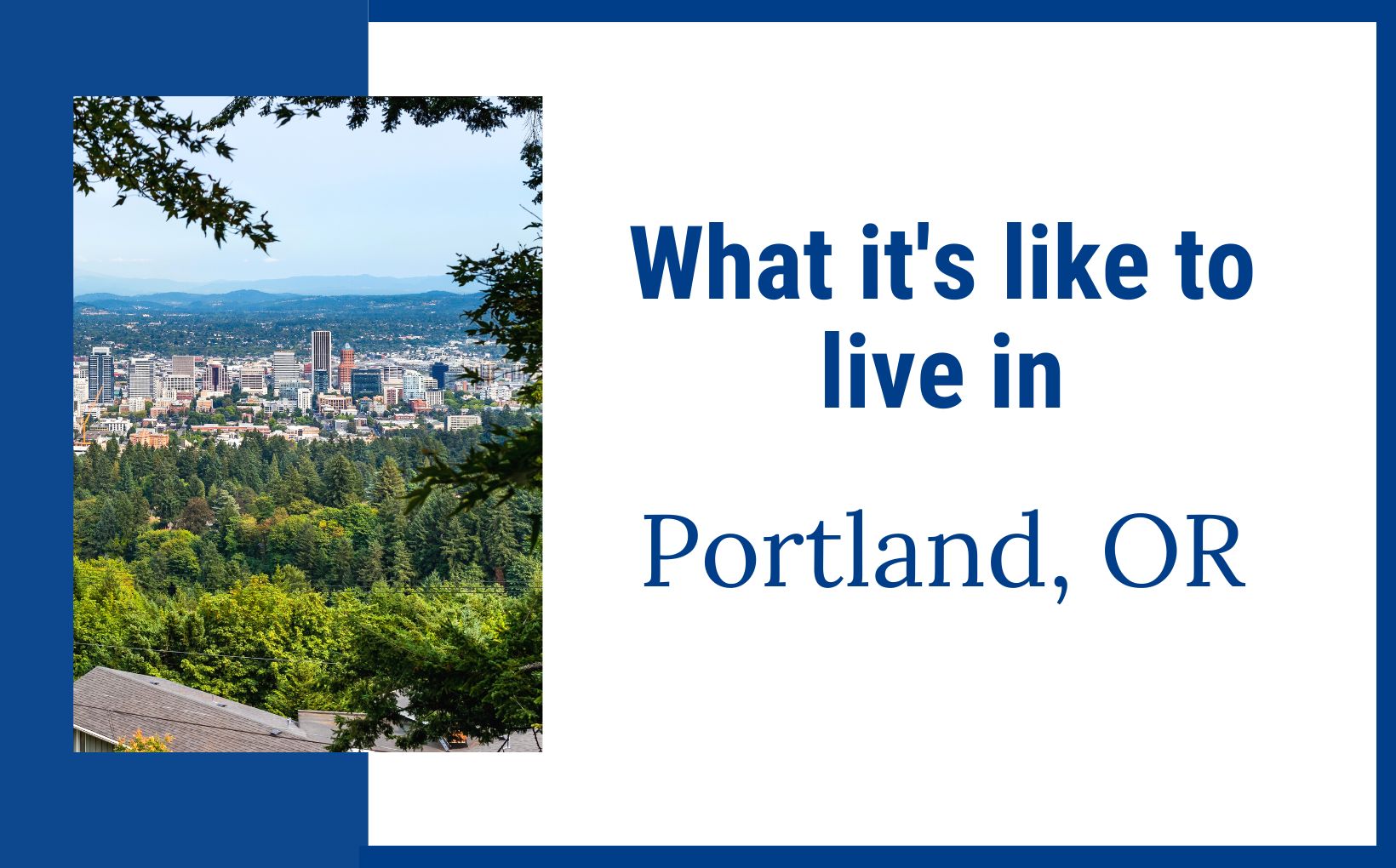 What it's like to live in

Portland, OR